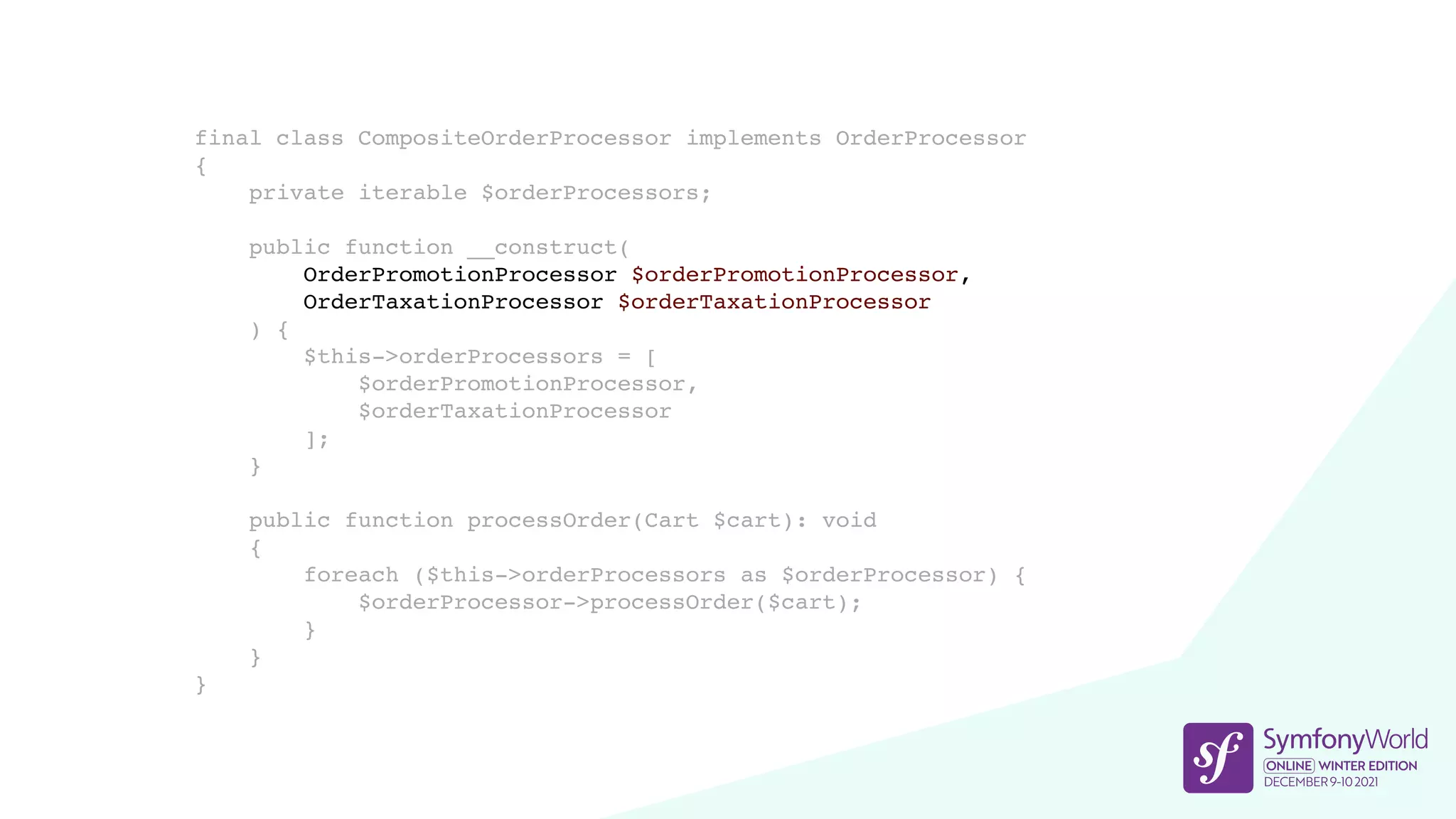 final class CompositeOrderProcessor implements OrderProcessor
{
    private iterable $orderProcessors;

    public function __construct(
        OrderPromotionProcessor $orderPromotionProcessor,
        OrderTaxationProcessor $orderTaxationProcessor
    ) {
        $this->orderProcessors = [
            $orderPromotionProcessor,
            $orderTaxationProcessor
        ];
    }

    public function processOrder(Cart $cart): void
    {
        foreach ($this->orderProcessors as $orderProcessor) {
            $orderProcessor->processOrder($cart);
        }
    }
}

sf SymfonyWorld
ONLINE WINTER EDITION
DECEMBER 9-10 2021